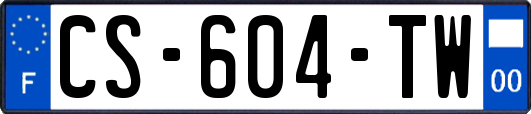 F
CS-604-TW
00